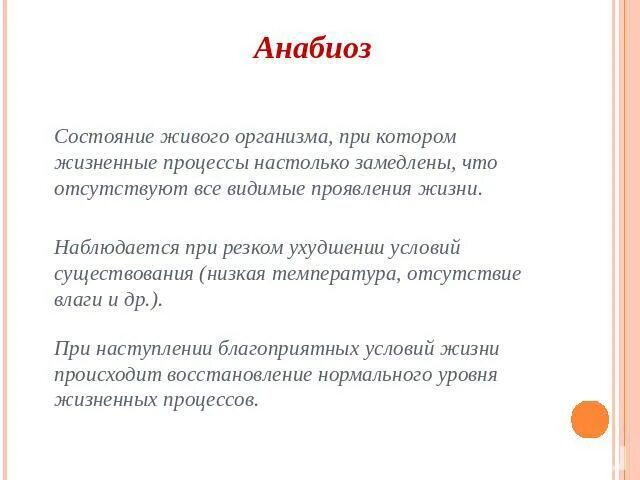 Анабиоз

Состояние живого организма, при котором жизненные процессы настолько замедлены, что отсутствуют все видимые проявления жизни.

Наблюдается при резком ухудшении условий существования (низкая температура, отсутствие влаги и др.).

При наступлении благоприятных условий жизни происходит восстановление нормального уровня жизненных процессов.